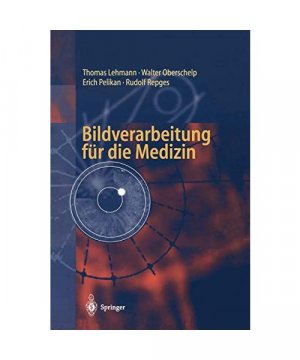 Thomas Lehmann · Walter Oberschelp
Erich Pelikan · Rudolf Repges

Bildverarbeitung für die Medizin

Springer